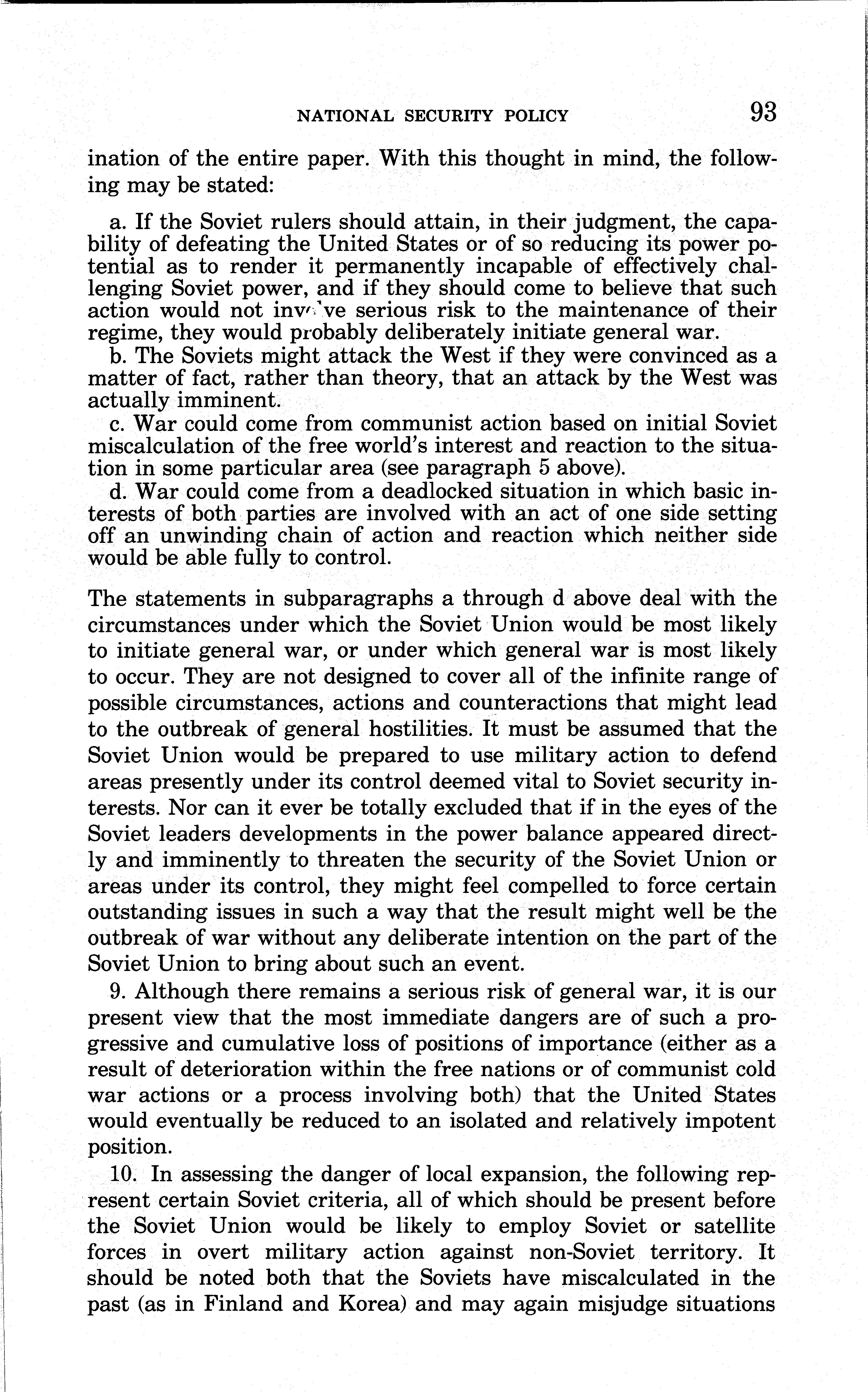 NATIONAL SECURITY POLICY 93

ination of the entire paper. With this thought in mind, the following may be stated:

a. If the Soviet rulers should attain, in their judgment, the capability of defeating the United States or of so reducing its power potential as to render it permanently incapable of effectively challenging Soviet power, and if they should come to believe that such action would not involve serious risk to the maintenance of their regime, they would probably deliberately initiate general war.
b. The Soviets might attack the West if they were convinced as a matter of fact, rather than theory, that an attack by the West was actually imminent.
c. War could come from communist action based on initial Soviet miscalculation of the free world's interest and reaction to the situation in some particular area (see paragraph 5 above).
d. War could come from a deadlocked situation in which basic interests of both parties are involved with an act of one side setting off an unwinding chain of action and reaction which neither side would be able fully to control.

The statements in subparagraphs a through d above deal with the circumstances under which the Soviet Union would be most likely to initiate general war, or under which general war is most likely to occur. They are not designed to cover all of the infinite range of possible circumstances, actions and counteractions that might lead to the outbreak of general hostilities. It must be assumed that the Soviet Union would be prepared to use military action to defend areas presently under its control deemed vital to Soviet security interests. Nor can it ever be totally excluded that if in the eyes of the Soviet leaders developments in the power balance appeared directly and imminently to threaten the security of the Soviet Union or areas under its control, they might feel compelled to force certain outstanding issues in such a way that the result might well be the outbreak of war without any deliberate intention on the part of the Soviet Union to bring about such an event.

9. Although there remains a serious risk of general war, it is our present view that the most immediate dangers are of such a progressive and cumulative loss of positions of importance (either as a result of deterioration within the free nations or of communist cold war actions or a process involving both) that the United States would eventually be reduced to an isolated and relatively impotent position.

10. In assessing the danger of local expansion, the following represent certain Soviet criteria, all of which should be present before the Soviet Union would be likely to employ Soviet or satellite forces in overt military action against non-Soviet territory. It should be noted both that the Soviets have miscalculated in the past (as in Finland and Korea) and may again misjudge situations